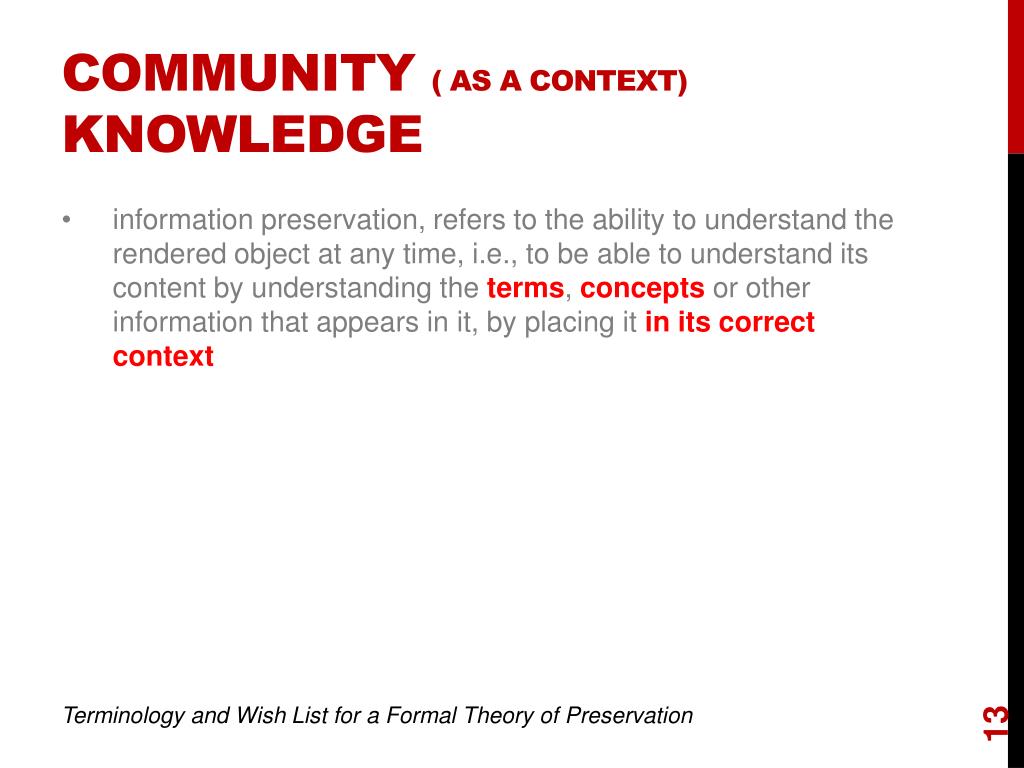 COMMUNITY ( AS A CONTEXT) KNOWLEDGE

• information preservation, refers to the ability to understand the rendered object at any time, i.e., to be able to understand its content by understanding the terms, concepts or other information that appears in it, by placing it in its correct context

Terminology and Wish List for a Formal Theory of Preservation

13